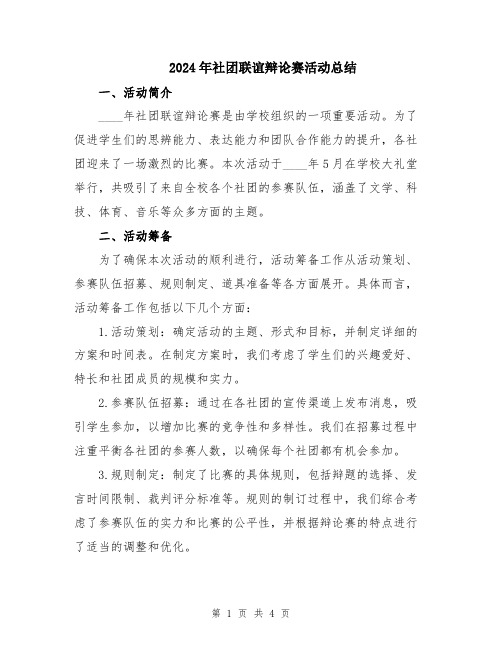 2024年社团联谊辩论赛活动总结

一、活动简介

____年社团联谊辩论赛是由学校组织的一项重要活动。为了促进学生们的思辨能力、表达能力和团队合作能力的提升，各社团迎来了一场激烈的比赛。本次活动于____年5月在学校大礼堂举行，共吸引了来自全校各个社团的参赛队伍，涵盖了文学、科技、体育、音乐等众多方面的主题。

二、活动筹备

为了确保本次活动的顺利进行，活动筹备工作从活动策划、参赛队伍招募、规则制定、道具准备等各方面展开。具体而言，活动筹备工作包括以下几个方面：

1.活动策划：确定活动的主题、形式和目标，并制定详细的方案和时间表。在制定方案时，我们考虑了学生们的兴趣爱好、特长和社团成员的规模和实力。

2.参赛队伍招募：通过在各社团的宣传渠道上发布消息，吸引学生参加，以增加比赛的竞争性和多样性。我们在招募过程中注重平衡各社团的参赛人数，以确保每个社团都有机会参加。

3.规则制定：制定了比赛的具体规则，包括辩题的选择、发言时间限制、裁判评分标准等。规则的制订过程中，我们综合考虑了参赛队伍的实力和比赛的公平性，并根据辩论赛的特点进行了适当的调整和优化。

第 1 页 共 4 页